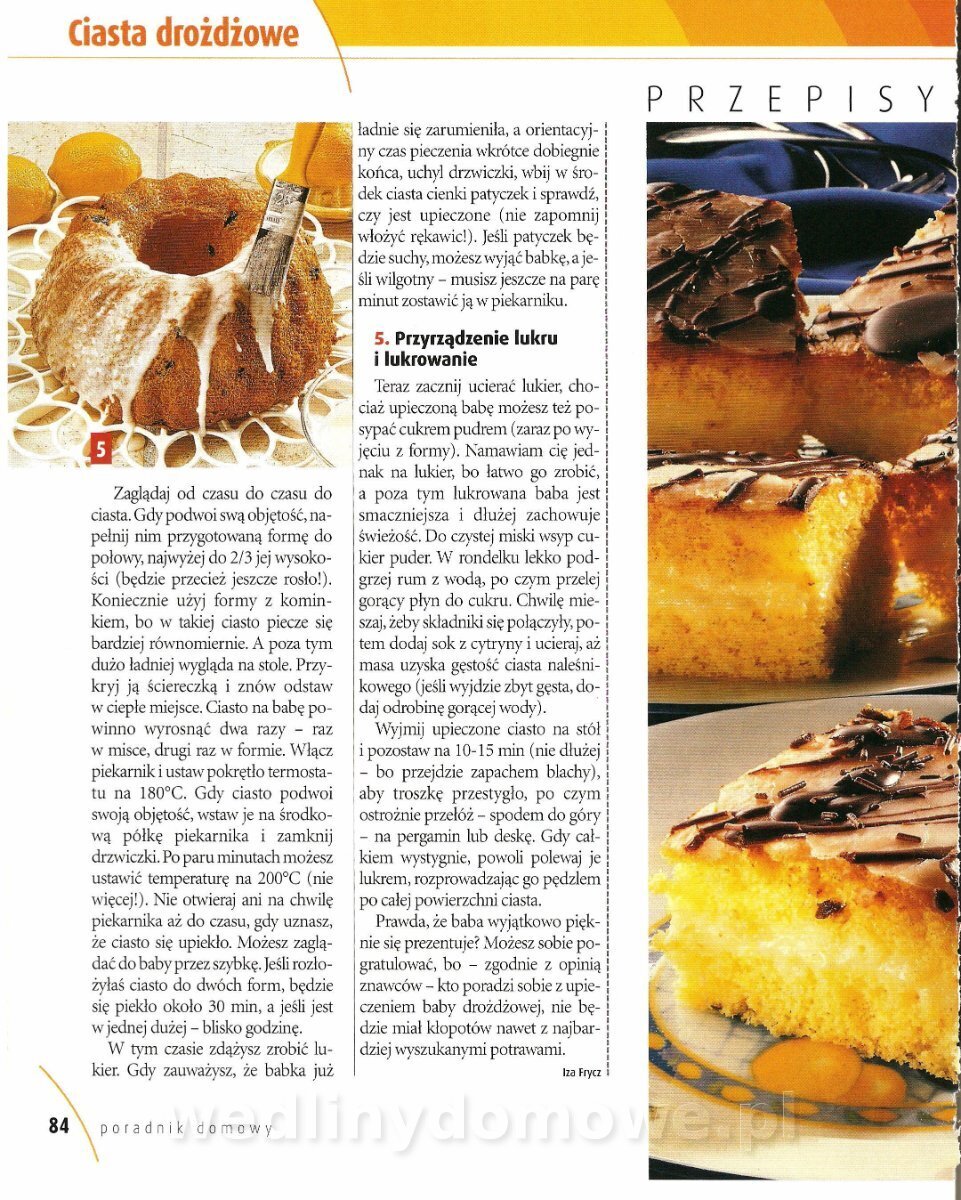 Ciasta drożdżowe

PRZEPISY

5

Zaglądaj od czasu do czasu do ciasta. Gdy podwoi swą objętość, napełnij nim przygotowaną formę do połowy, najwyżej do 2/3 jej wysokości (będzie przecież jeszcze rosło!). Koniecznie użyj formy z kominkiem, bo w takiej ciasto piecze się bardziej równomiernie. A poza tym dużo ładniej wygląda na stole. Przykryj ją ściereczką i znów odstaw w ciepłe miejsce. Ciasto na babę powinno wyrosnąć dwa razy – raz w misce, drugi raz w formie. Włącz piekarnik i ustaw pokrętło termostatu na 180°C. Gdy ciasto podwoi swoją objętość, wstaw je na środkową półkę piekarnika i zamknij drzwiczki. Po paru minutach możesz ustawić temperaturę na 200°C (nie więcej!). Nie otwieraj ani na chwilę piekarnika aż do czasu, gdy uznasz, że ciasto się upiekło. Możesz zaglądać do baby przez szybkę. Jeśli rozłożyłaś ciasto do dwóch form, będzie się piekło około 30 min, a jeśli jest w jednej dużej – blisko godzinę.

W tym czasie zdążysz zrobić lukier. Gdy zauważysz, że babka już ładnie się zarumieniła, a orientacyjny czas pieczenia wkrótce dobiegnie końca, uchyl drzwiczki, wbij w środek ciasta cienki patyczek i sprawdź, czy jest upieczone (nie zapomnij włożyć rękawic!). Jeśli patyczek będzie suchy, możesz wyjąć babkę, a jeśli wilgotny – musisz jeszcze na parę minut zostawić ją w piekarniku.

5. Przyrządzenie lukru i lukrowanie

Teraz zacznij ucierać lukier, chociaż upieczoną babę możesz też posypać cukrem pudrem (zaraz po wyjęciu z formy). Namawiam cię jednak na lukier, bo łatwo go zrobić, a poza tym lukrowana baba jest smaczniejsza i dłużej zachowuje świeżość. Do czystej miski wsyp cukier puder. W rondelku lekko podgrzej rum z wodą, po czym przelej gorący płyn do cukru. Chwilę mieszaj, żeby składniki się połączyły, potem dodaj sok z cytryny i ucieraj, aż masa uzyska gęstość ciasta naleśnikowego (jeśli wyjdzie zbyt gęsta, dodaj odrobinę gorącej wody).

Wyjmij upieczone ciasto na stół i pozostaw na 10-15 min (nie dłużej – bo przejdzie zapachem blachy), aby troszkę przestygło, po czym ostrożnie przełóż – spodem do góry – na pergamin lub deskę. Gdy całkiem wystygnie, powoli polewaj je lukrem, rozprowadzając go pędzlem po całej powierzchni ciasta.

Prawda, że baba wyjątkowo pięknie się prezentuje? Możesz sobie pogratulować, bo – zgodnie z opinią znawców – kto poradzi sobie z upieczeniem baby drożdżowej, nie będzie miał kłopotów nawet z najbardziej wyszukanymi potrawami.

Iza Frycz

84 poradnik domowy

wedlinydomowe.pl